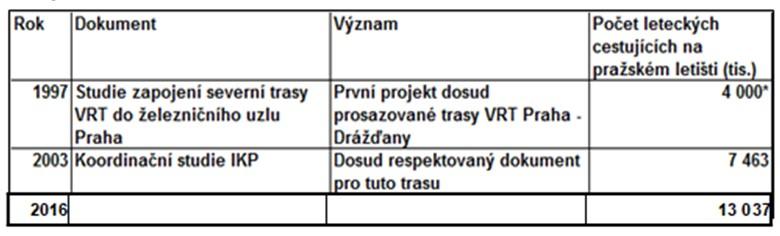 | Rok | Dokument | Význam | Počet leteckých cestujících na pražském letišti (tis.) |
|---|---|---|---|
| 1997 | Studie zapojení severní trasy VRT do železničního uzlu Praha | První projekt dosud prosazované trasy VRT Praha - Drážďany | 4 000* |
| 2003 | Koordinační studie IKP | Dosud respektovaný dokument pro tuto trasu | 7 463 |
| 2016 | | | 13 037 |